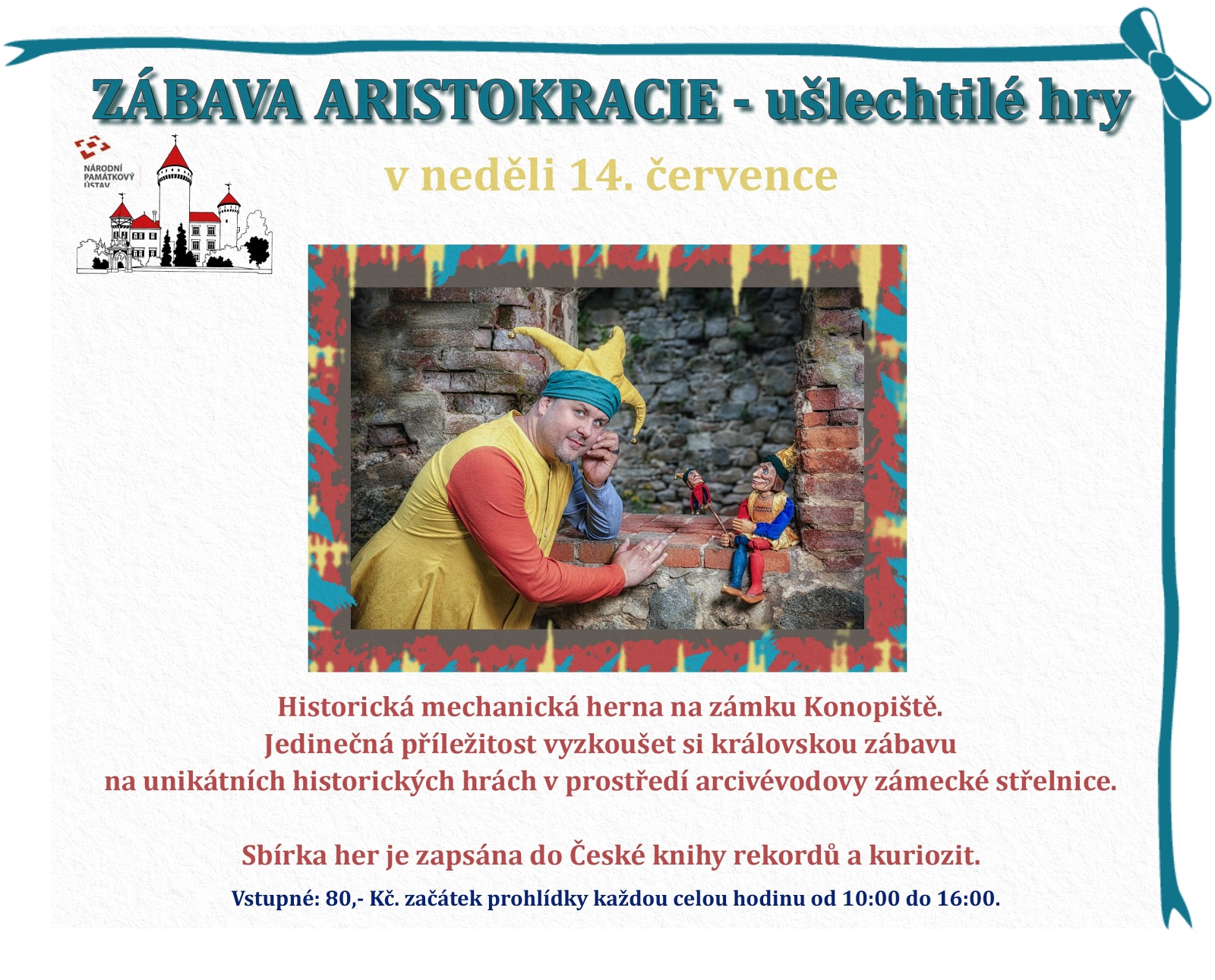 ZÁBAVA ARISTOKRACIE - ušlechtilé hry

NÁRODNÍ PAMÁTKOVÝ ÚSTAV

v neděli 14. července

Historická mechanická herna na zámku Konopiště.
Jedinečná příležitost vyzkoušet si královskou zábavu
na unikátních historických hrách v prostředí arcivévodovy zámecké střelnice.

Sbírka her je zapsána do České knihy rekordů a kuriozit.

Vstupné: 80,- Kč. začátek prohlídky každou celou hodinu od 10:00 do 16:00.